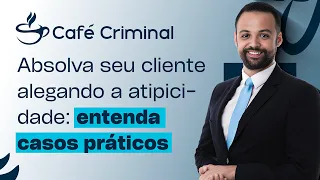 Café Criminal

Absolva seu cliente alegando a atipicidade: entenda casos práticos